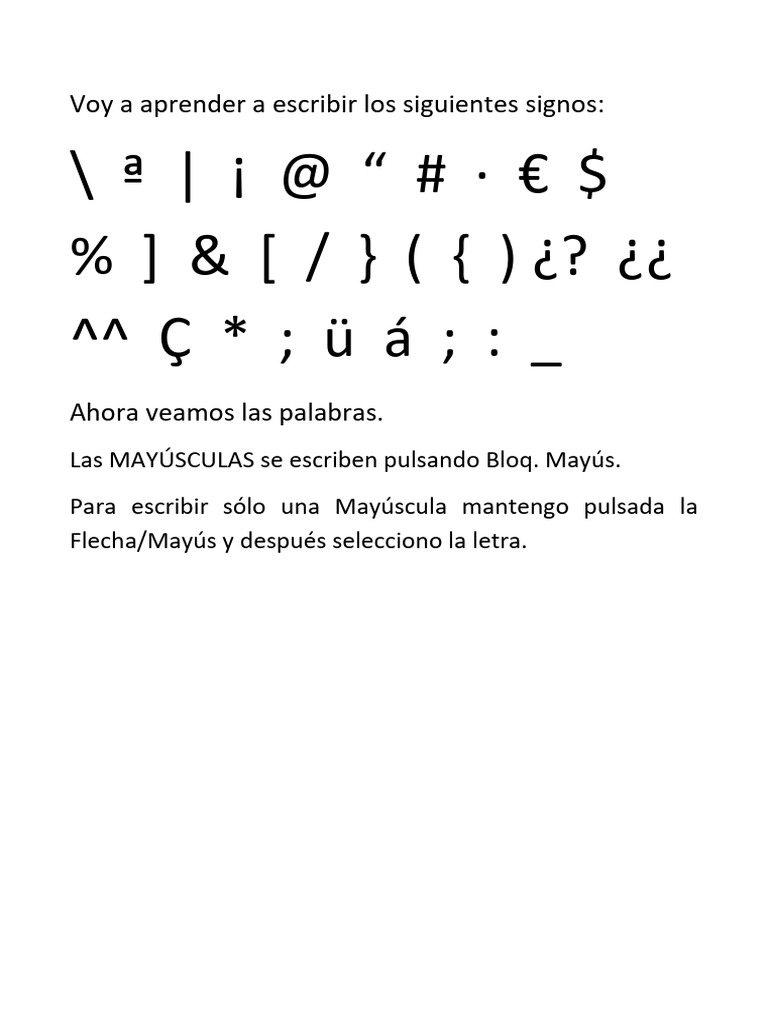 Voy a aprender a escribir los siguientes signos:

\ ª | ¡ @ “ # · € $

% ] & [ / } ( { ) ¿? ¿¿

^^ Ç * ; ü á ; : _

Ahora veamos las palabras.

Las MAYÚSCULAS se escriben pulsando Bloq. Mayús.

Para escribir sólo una Mayúscula mantengo pulsada la Flecha/Mayús y después selecciono la letra.